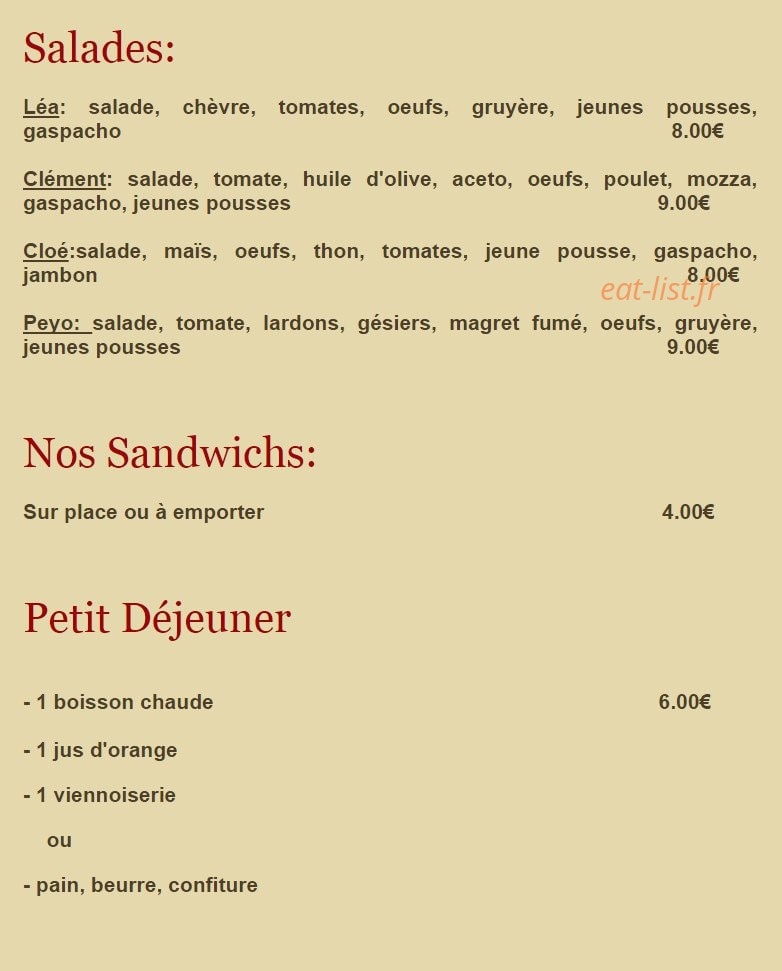 Salades:

Léa: salade, chèvre, tomates, oeufs, gruyère, jeunes pousses, gaspacho 8.00€

Clément: salade, tomate, huile d'olive, aceto, oeufs, poulet, mozza, gaspacho, jeunes pousses 9.00€

Cloé:salade, maïs, oeufs, thon, tomates, jeune pousse, gaspacho, jambon 8.00€

Peyo: salade, tomate, lardons, gésiers, magret fumé, oeufs, gruyère, jeunes pousses 9.00€

Nos Sandwichs:

Sur place ou à emporter 4.00€

Petit Déjeuner

- 1 boisson chaude 6.00€

- 1 jus d'orange

- 1 viennoiserie

ou

- pain, beurre, confiture

eat-list.fr